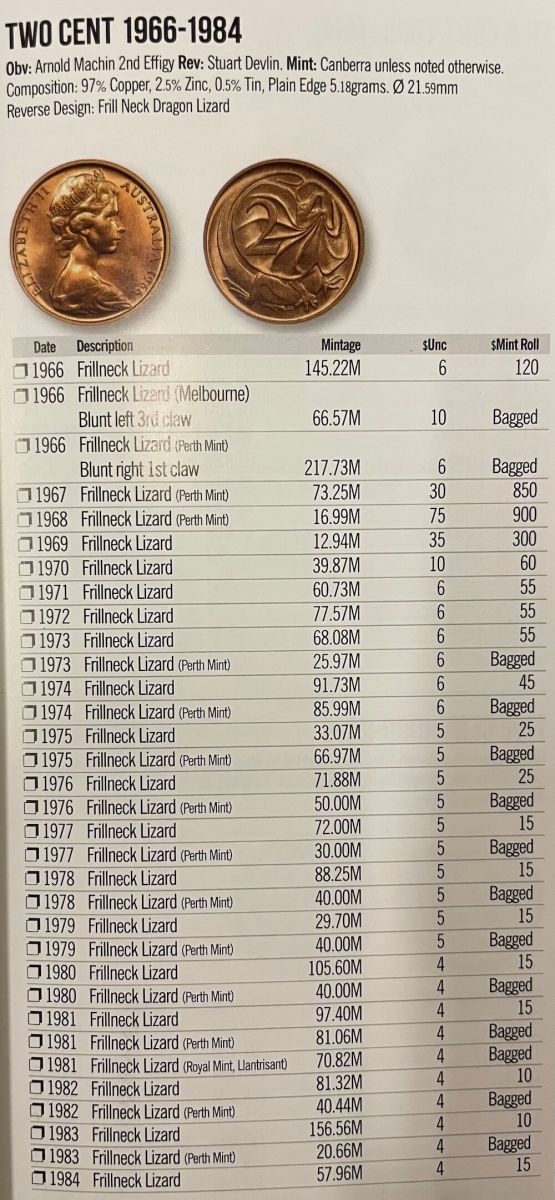 TWO CENT 1966-1984

Obv: Arnold Machin 2nd Effigy Rev: Stuart Devlin. Mint: Canberra unless noted otherwise. Composition: 97% Copper, 2.5% Zinc, 0.5% Tin, Plain Edge 5.18grams. Ø 21.59mm
Reverse Design: Frill Neck Dragon Lizard

ELIZABETH II AUSTRALIA 1966

2

| Date | Description | Mintage | $Unc | $Mint Roll |
|---|---|---|---|---|
| ❒ 1966 | Frillneck Lizard | 145.22M | 6 | 120 |
| ❒ 1966 | Frillneck Lizard (Melbourne) Blunt left 3rd claw | 66.57M | 10 | Bagged |
| ❒ 1966 | Frillneck Lizard (Perth Mint) Blunt right 1st claw | 217.73M | 6 | Bagged |
| ❒ 1967 | Frillneck Lizard (Perth Mint) | 73.25M | 30 | 850 |
| ❒ 1968 | Frillneck Lizard (Perth Mint) | 16.99M | 75 | 900 |
| ❒ 1969 | Frillneck Lizard | 12.94M | 35 | 300 |
| ❒ 1970 | Frillneck Lizard | 39.87M | 10 | 60 |
| ❒ 1971 | Frillneck Lizard | 60.73M | 6 | 55 |
| ❒ 1972 | Frillneck Lizard | 77.57M | 6 | 55 |
| ❒ 1973 | Frillneck Lizard | 68.08M | 6 | 55 |
| ❒ 1973 | Frillneck Lizard (Perth Mint) | 25.97M | 6 | Bagged |
| ❒ 1974 | Frillneck Lizard | 91.73M | 6 | 45 |
| ❒ 1974 | Frillneck Lizard (Perth Mint) | 85.99M | 6 | Bagged |
| ❒ 1975 | Frillneck Lizard | 33.07M | 5 | 25 |
| ❒ 1975 | Frillneck Lizard (Perth Mint) | 66.97M | 5 | Bagged |
| ❒ 1976 | Frillneck Lizard | 71.88M | 5 | 25 |
| ❒ 1976 | Frillneck Lizard (Perth Mint) | 50.00M | 5 | Bagged |
| ❒ 1977 | Frillneck Lizard | 72.00M | 5 | 15 |
| ❒ 1977 | Frillneck Lizard (Perth Mint) | 30.00M | 5 | Bagged |
| ❒ 1978 | Frillneck Lizard | 88.25M | 5 | 15 |
| ❒ 1978 | Frillneck Lizard (Perth Mint) | 40.00M | 5 | Bagged |
| ❒ 1979 | Frillneck Lizard | 29.70M | 5 | 15 |
| ❒ 1979 | Frillneck Lizard (Perth Mint) | 40.00M | 5 | Bagged |
| ❒ 1980 | Frillneck Lizard | 105.60M | 4 | 15 |
| ❒ 1980 | Frillneck Lizard (Perth Mint) | 40.00M | 4 | Bagged |
| ❒ 1981 | Frillneck Lizard | 97.40M | 4 | 15 |
| ❒ 1981 | Frillneck Lizard (Perth Mint) | 81.06M | 4 | Bagged |
| ❒ 1981 | Frillneck Lizard (Royal Mint, Llantrisant) | 70.82M | 4 | Bagged |
| ❒ 1982 | Frillneck Lizard | 81.32M | 4 | 10 |
| ❒ 1982 | Frillneck Lizard (Perth Mint) | 40.44M | 4 | Bagged |
| ❒ 1983 | Frillneck Lizard | 156.56M | 4 | 10 |
| ❒ 1983 | Frillneck Lizard (Perth Mint) | 20.66M | 4 | Bagged |
| ❒ 1984 | Frillneck Lizard | 57.96M | 4 | 15 |